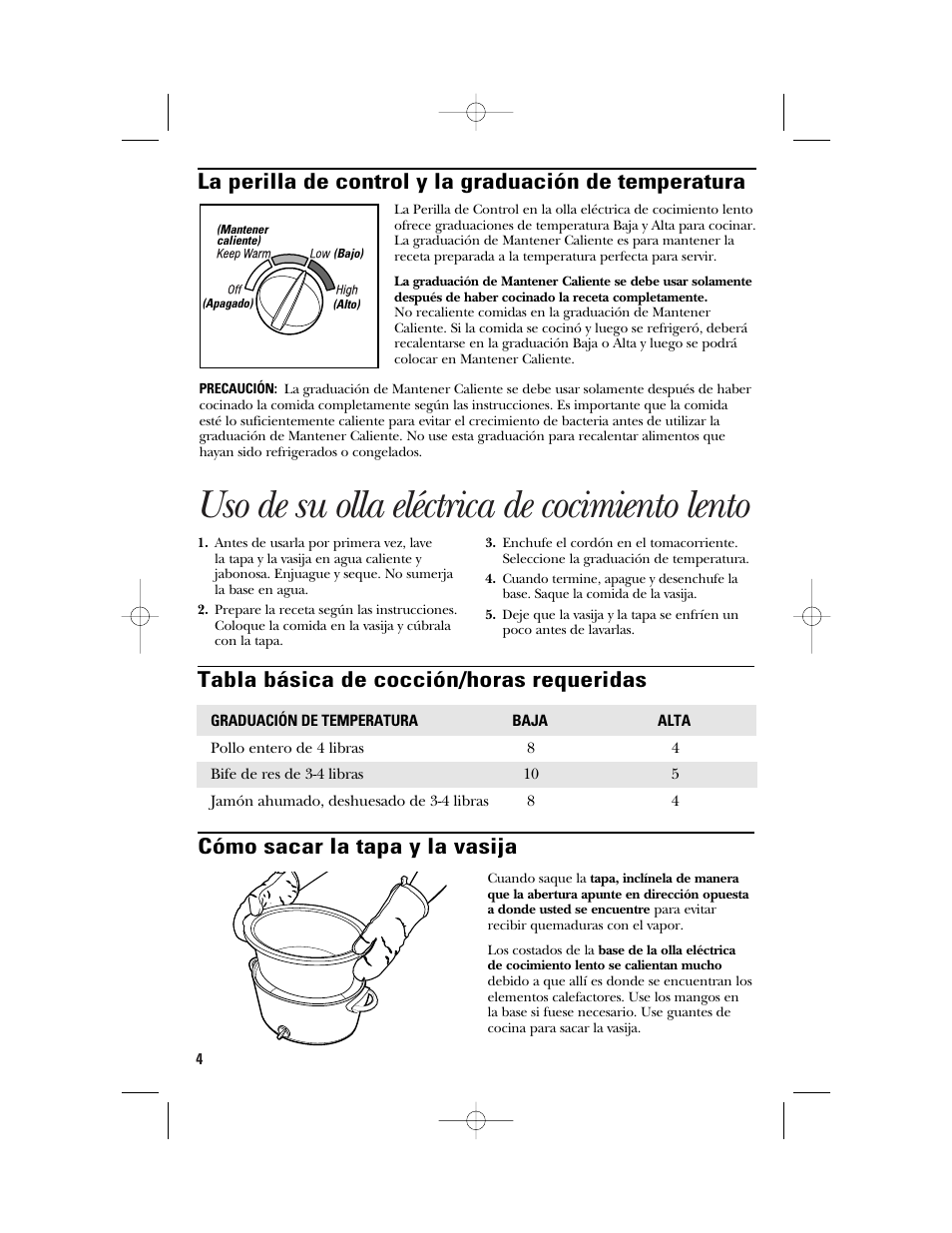 La perilla de control y la graduación de temperatura

(Mantener caliente)
Keep Warm
Low (Bajo)
Off
(Apagado)
High
(Alto)

La Perilla de Control en la olla eléctrica de cocimiento lento ofrece graduaciones de temperatura Baja y Alta para cocinar. La graduación de Mantener Caliente es para mantener la receta preparada a la temperatura perfecta para servir.

La graduación de Mantener Caliente se debe usar solamente después de haber cocinado la receta completamente. No recaliente comidas en la graduación de Mantener Caliente. Si la comida se cocinó y luego se refrigeró, deberá recalentarse en la graduación Baja o Alta y luego se podrá colocar en Mantener Caliente.

PRECAUCIÓN: La graduación de Mantener Caliente se debe usar solamente después de haber cocinado la comida completamente según las instrucciones. Es importante que la comida esté lo suficientemente caliente para evitar el crecimiento de bacteria antes de utilizar la graduación de Mantener Caliente. No use esta graduación para recalentar alimentos que hayan sido refrigerados o congelados.

Uso de su olla eléctrica de cocimiento lento

1. Antes de usarla por primera vez, lave la tapa y la vasija en agua caliente y jabonosa. Enjuague y seque. No sumerja la base en agua.
2. Prepare la receta según las instrucciones. Coloque la comida en la vasija y cúbrala con la tapa.
3. Enchufe el cordón en el tomacorriente. Seleccione la graduación de temperatura.
4. Cuando termine, apague y desenchufe la base. Saque la comida de la vasija.
5. Deje que la vasija y la tapa se enfríen un poco antes de lavarlas.

Tabla básica de cocción/horas requeridas

| GRADUACIÓN DE TEMPERATURA | BAJA | ALTA |
|---|---|---|
| Pollo entero de 4 libras | 8 | 4 |
| Bife de res de 3-4 libras | 10 | 5 |
| Jamón ahumado, deshuesado de 3-4 libras | 8 | 4 |

Cómo sacar la tapa y la vasija

Cuando saque la tapa, inclínela de manera que la abertura apunte en dirección opuesta a donde usted se encuentre para evitar recibir quemaduras con el vapor.

Los costados de la base de la olla eléctrica de cocimiento lento se calientan mucho debido a que allí es donde se encuentran los elementos calefactores. Use los mangos en la base si fuese necesario. Use guantes de cocina para sacar la vasija.

4